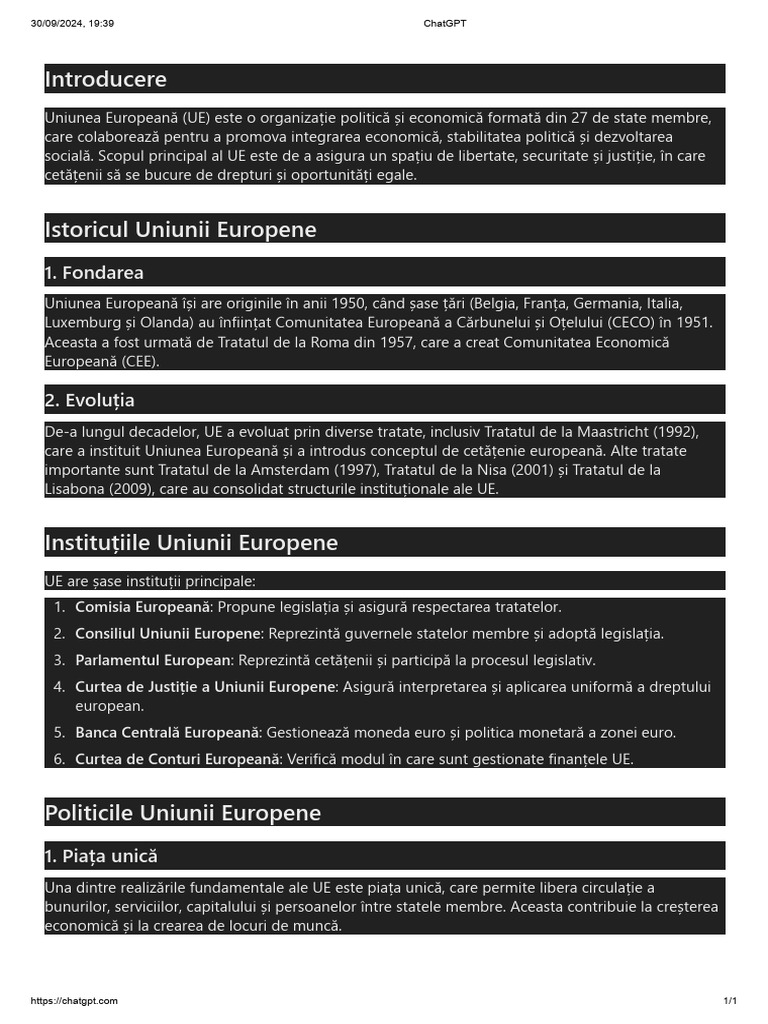 30/09/2024, 19:39 ChatGPT

Introducere

Uniunea Europeană (UE) este o organizație politică și economică formată din 27 de state membre, care colaborează pentru a promova integrarea economică, stabilitatea politică și dezvoltarea socială. Scopul principal al UE este de a asigura un spațiu de libertate, securitate și justiție, în care cetățenii să se bucure de drepturi și oportunități egale.

Istoricul Uniunii Europene

1. Fondarea

Uniunea Europeană își are originile în anii 1950, când șase țări (Belgia, Franța, Germania, Italia, Luxemburg și Olanda) au înființat Comunitatea Europeană a Cărbunelui și Oțelului (CECO) în 1951. Aceasta a fost urmată de Tratatul de la Roma din 1957, care a creat Comunitatea Economică Europeană (CEE).

2. Evoluția

De-a lungul decadelor, UE a evoluat prin diverse tratate, inclusiv Tratatul de la Maastricht (1992), care a instituit Uniunea Europeană și a introdus conceptul de cetățenie europeană. Alte tratate importante sunt Tratatul de la Amsterdam (1997), Tratatul de la Nisa (2001) și Tratatul de la Lisabona (2009), care au consolidat structurile instituționale ale UE.

Instituțiile Uniunii Europene

UE are șase instituții principale:
1. Comisia Europeană: Propune legislația și asigură respectarea tratatelor.
2. Consiliul Uniunii Europene: Reprezintă guvernele statelor membre și adoptă legislația.
3. Parlamentul European: Reprezintă cetățenii și participă la procesul legislativ.
4. Curtea de Justiție a Uniunii Europene: Asigură interpretarea și aplicarea uniformă a dreptului european.
5. Banca Centrală Europeană: Gestionează moneda euro și politica monetară a zonei euro.
6. Curtea de Conturi Europeană: Verifică modul în care sunt gestionate finanțele UE.

Politicile Uniunii Europene

1. Piața unică

Una dintre realizările fundamentale ale UE este piața unică, care permite libera circulație a bunurilor, serviciilor, capitalului și persoanelor între statele membre. Aceasta contribuie la creșterea economică și la crearea de locuri de muncă.

https://chatgpt.com 1/1